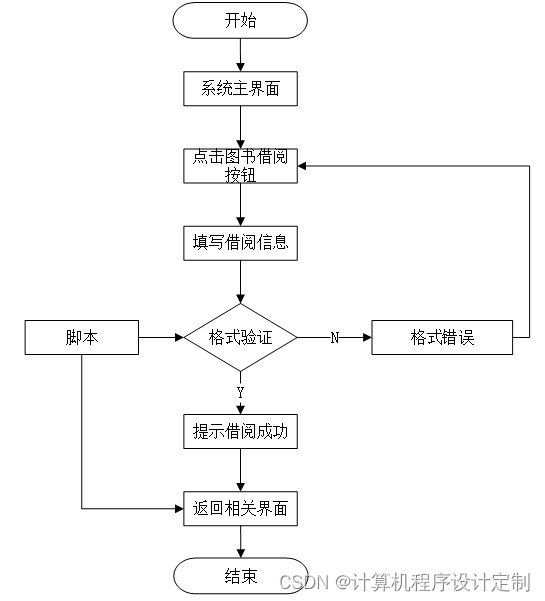 开始

系统主界面

点击图书借阅按钮

填写借阅信息

脚本

格式验证

N

格式错误

Y

提示借阅成功

返回相关界面

结束

CSDN @计算机程序设计定制